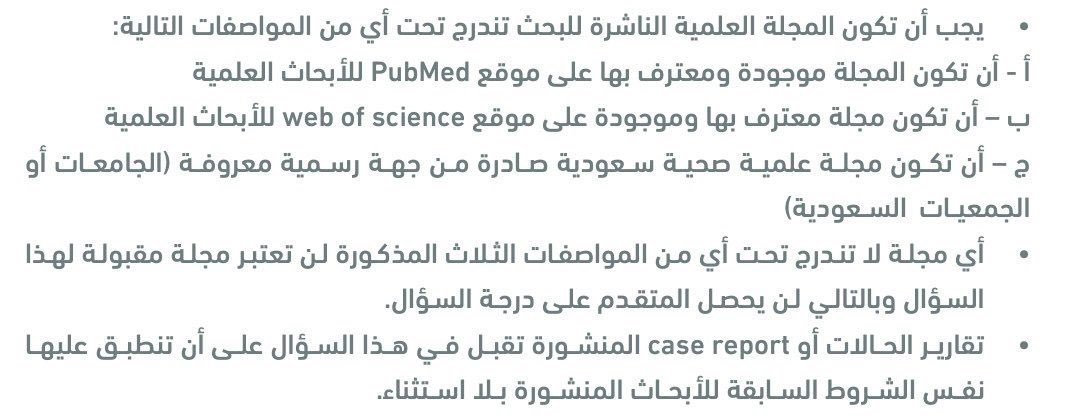 • يجب أن تكون المجلة العلمية الناشرة للبحث تندرج تحت أي من المواصفات التالية:

أ - أن تكون المجلة موجودة ومعترف بها على موقع PubMed للأبحاث العلمية

ب – أن تكون مجلة معترف بها وموجودة على موقع web of science للأبحاث العلمية

ج – أن تكون مجلة علمية صحية سعودية صادرة من جهة رسمية معروفة (الجامعات أو الجمعيات السعودية)

• أي مجلة لا تندرج تحت أي من المواصفات الثلاث المذكورة لن تعتبر مجلة مقبولة لهذا السؤال وبالتالي لن يحصل المتقدم على درجة السؤال.

• تقارير الحالات أو case report المنشورة تقبل في هذا السؤال على أن تنطبق عليها نفس الشروط السابقة للأبحاث المنشورة بلا استثناء.